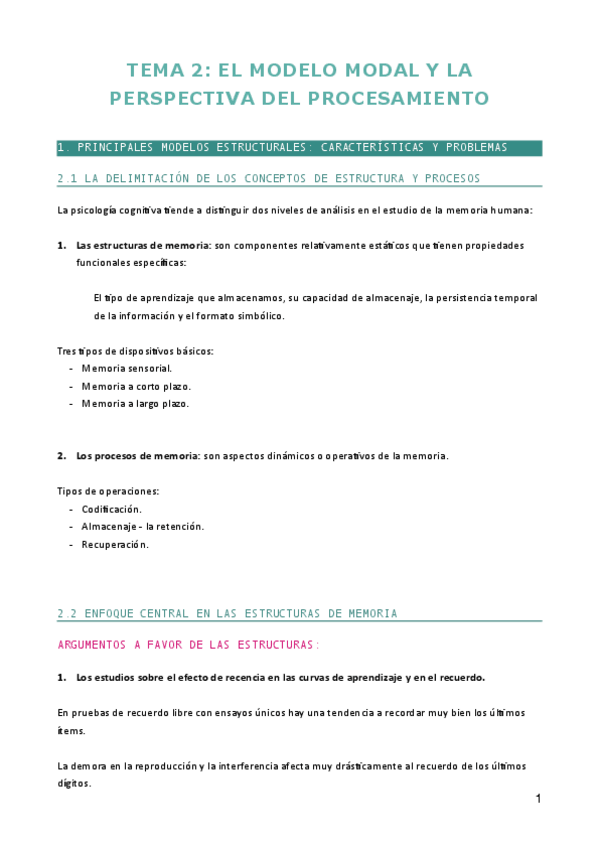 TEMA 2: EL MODELO MODAL Y LA PERSPECTIVA DEL PROCESAMIENTO

1. PRINCIPALES MODELOS ESTRUCTURALES: CARACTERISTICAS Y PROBLEMAS

2.1 LA DELIMITACIÓN DE LOS CONCEPTOS DE ESTRUCTURA Y PROCESOS

La psicología cognitiva tiende a distinguir dos niveles de análisis en el estudio de la memoria humana:

1. **Las estructuras de memoria**: son componentes relativamente estáticos que tienen propiedades funcionales específicas:

El tipo de aprendizaje que almacenamos, su capacidad de almacenaje, la persistencia temporal de la información y el formato simbólico.

Tres tipos de dispositivos básicos:
- Memoria sensorial.
- Memoria a corto plazo.
- Memoria a largo plazo.

2. **Los procesos de memoria**: son aspectos dinámicos o operativos de la memoria.

Tipos de operaciones:
- Codificación.
- Almacenaje - la retención.
- Recuperación.

2.2 ENFOQUE CENTRAL EN LAS ESTRUCTURAS DE MEMORIA

ARGUMENTOS A FAVOR DE LAS ESTRUCTURAS:

1. **Los estudios sobre el efecto de recencia en las curvas de aprendizaje y en el recuerdo.**

En pruebas de recuerdo libre con ensayos únicos hay una tendencia a recordar muy bien los últimos ítems.

La demora en la reproducción y la interferencia afecta muy drásticamente al recuerdo de los últimos dígitos.

1